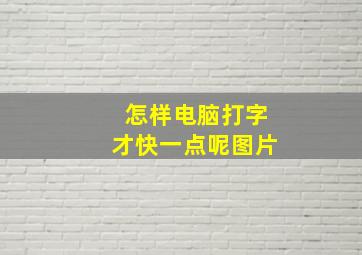 怎样电脑打字
才快一点呢图片